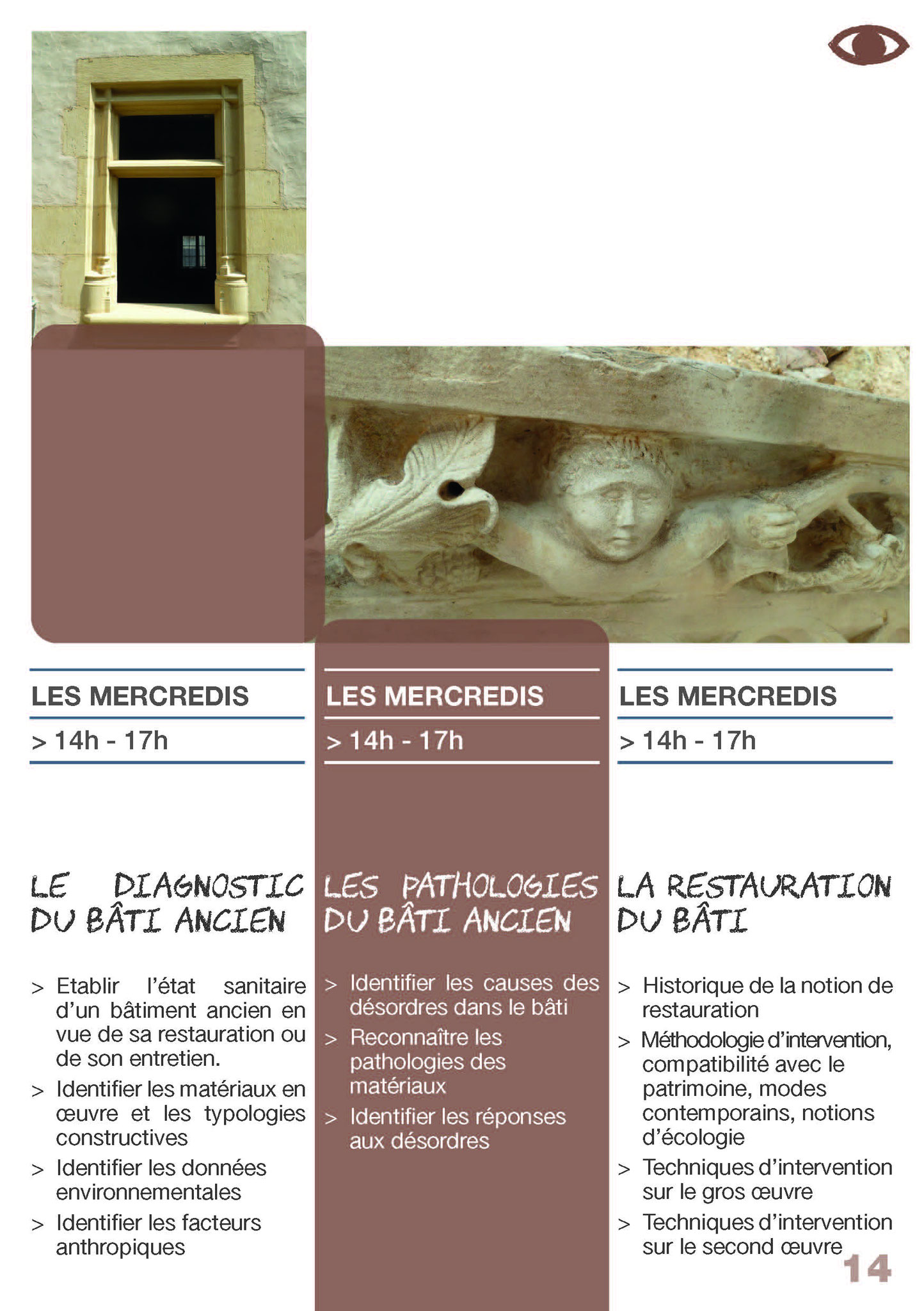 LES MERCREDIS

> 14h - 17h

LE DIAGNOSTIC DU BÂTI ANCIEN

> Etablir l'état sanitaire d'un bâtiment ancien en vue de sa restauration ou de son entretien.

> Identifier les matériaux en œuvre et les typologies constructives

> Identifier les données environnementales

> Identifier les facteurs anthropiques

LES MERCREDIS

> 14h - 17h

LES PATHOLOGIES DU BÂTI ANCIEN

> Identifier les causes des désordres dans le bâti

> Reconnaître les pathologies des matériaux

> Identifier les réponses aux désordres

LES MERCREDIS

> 14h - 17h

LA RESTAURATION DU BÂTI

> Historique de la notion de restauration

> Méthodologie d'intervention, compatibilité avec le patrimoine, modes contemporains, notions d'écologie

> Techniques d'intervention sur le gros œuvre

> Techniques d'intervention sur le second œuvre

14